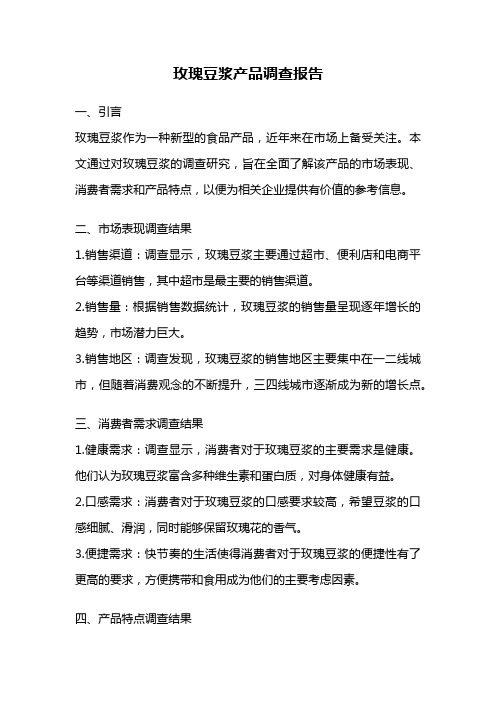 玫瑰豆浆产品调查报告

一、引言

玫瑰豆浆作为一种新型的食品产品，近年来在市场上备受关注。本文通过对玫瑰豆浆的调查研究，旨在全面了解该产品的市场表现、消费者需求和产品特点，以便为相关企业提供有价值的参考信息。

二、市场表现调查结果

1.销售渠道：调查显示，玫瑰豆浆主要通过超市、便利店和电商平台等渠道销售，其中超市是最主要的销售渠道。

2.销售量：根据销售数据统计，玫瑰豆浆的销售量呈现逐年增长的趋势，市场潜力巨大。

3.销售地区：调查发现，玫瑰豆浆的销售地区主要集中在一二线城市，但随着消费观念的不断提升，三四线城市逐渐成为新的增长点。

三、消费者需求调查结果

1.健康需求：调查显示，消费者对于玫瑰豆浆的主要需求是健康。他们认为玫瑰豆浆富含多种维生素和蛋白质，对身体健康有益。

2.口感需求：消费者对于玫瑰豆浆的口感要求较高，希望豆浆的口感细腻、滑润，同时能够保留玫瑰花的香气。

3.便捷需求：快节奏的生活使得消费者对于玫瑰豆浆的便捷性有了更高的要求，方便携带和食用成为他们的主要考虑因素。

四、产品特点调查结果